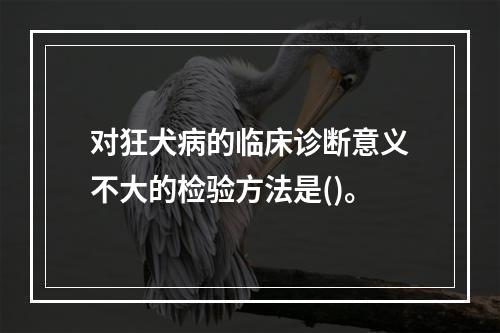 对狂犬病的临床诊断意义不大的检验方法是()。